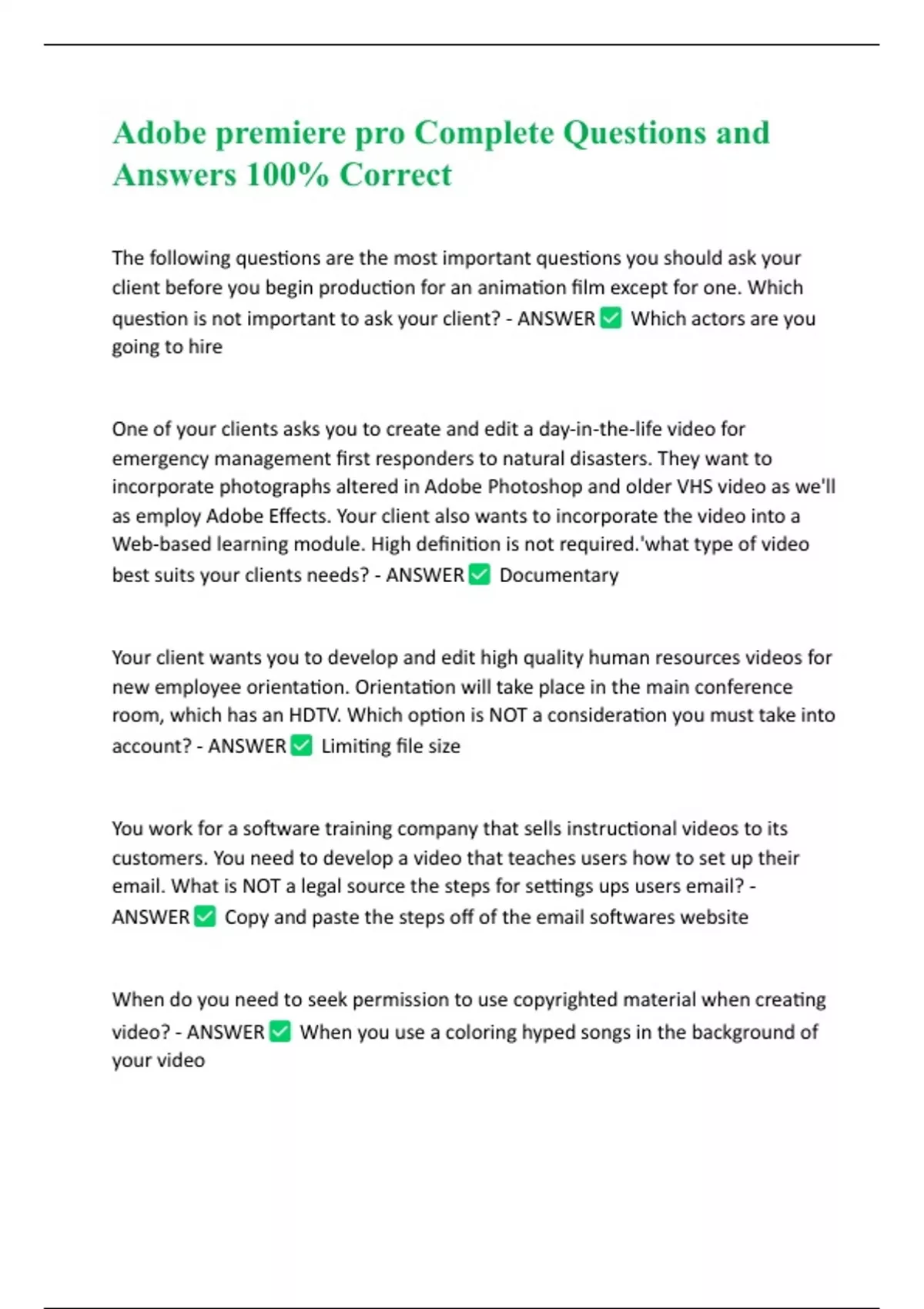 Adobe premiere pro Complete Questions and Answers 100% Correct

The following questions are the most important questions you should ask your client before you begin production for an animation film except for one. Which question is not important to ask your client? - ANSWER ☑ Which actors are you going to hire

One of your clients asks you to create and edit a day-in-the-life video for emergency management first responders to natural disasters. They want to incorporate photographs altered in Adobe Photoshop and older VHS video as we'll as employ Adobe Effects. Your client also wants to incorporate the video into a Web-based learning module. High definition is not required.'what type of video best suits your clients needs? - ANSWER ☑ Documentary

Your client wants you to develop and edit high quality human resources videos for new employee orientation. Orientation will take place in the main conference room, which has an HDTV. Which option is NOT a consideration you must take into account? - ANSWER ☑ Limiting file size

You work for a software training company that sells instructional videos to its customers. You need to develop a video that teaches users how to set up their email. What is NOT a legal source the steps for settings ups users email? - ANSWER ☑ Copy and paste the steps off of the email softwares website

When do you need to seek permission to use copyrighted material when creating video? - ANSWER ☑ When you use a coloring hyped songs in the background of your video